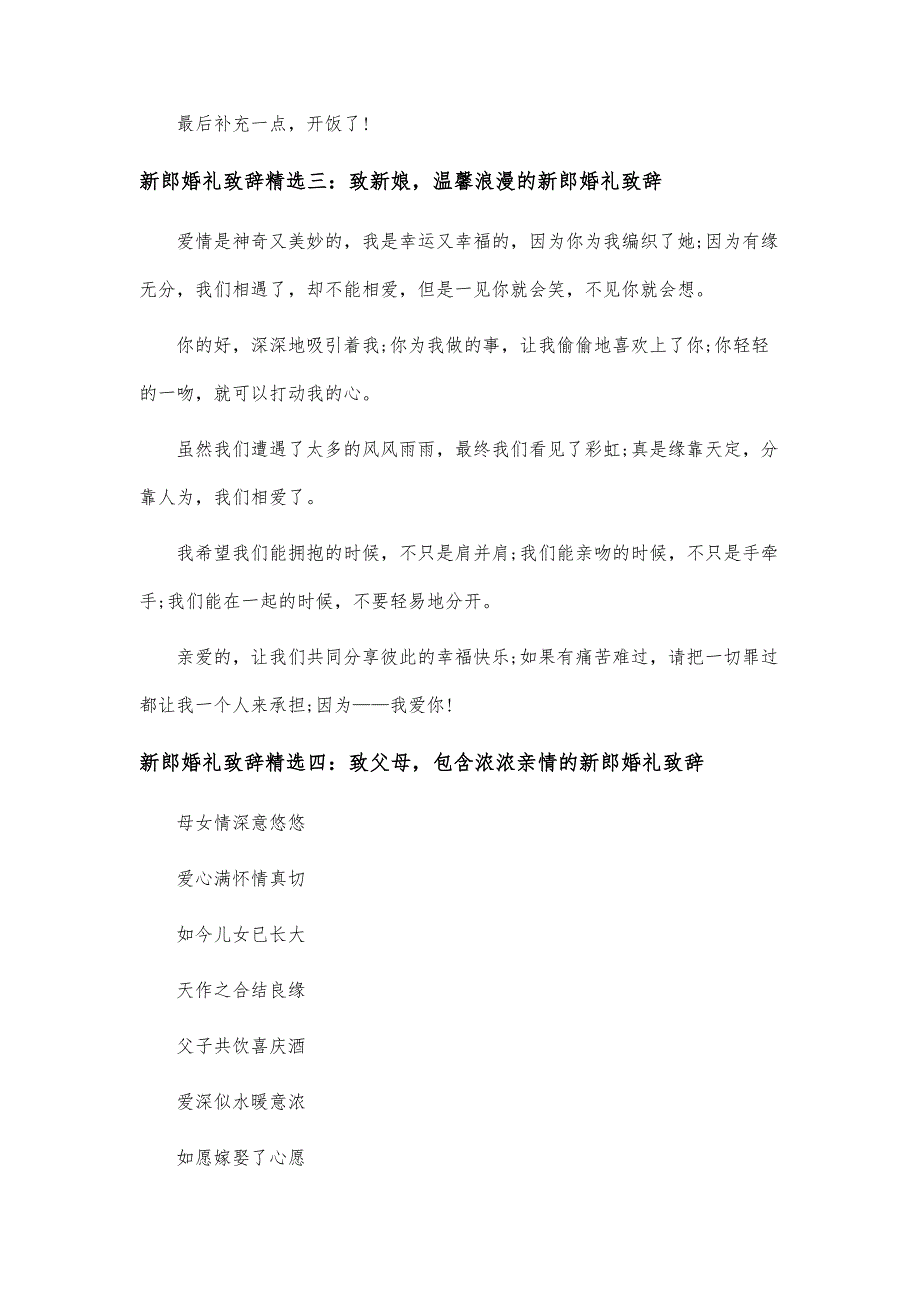 最后补充一点，开饭了！

新郎婚礼致辞精选三：致新娘，温馨浪漫的新郎婚礼致辞

爱情是神奇又美妙的，我是幸运又幸福的，因为你为我编织了她;因为有缘无分，我们相遇了，却不能相爱，但是一见你就会笑，不见你就会想。

你的好，深深地吸引着我;你为我做的事，让我偷偷地喜欢上了你;你轻轻的一吻，就可以打动我的心。

虽然我们遭遇了太多的风风雨雨，最终我们看见了彩虹;真是缘靠天定，分靠人为，我们相爱了。

我希望我们能拥抱的时候，不只是肩并肩;我们能亲吻的时候，不只是手牵手;我们能在一起的时候，不要轻易地分开。

亲爱的，让我们共同分享彼此的幸福快乐;如果有痛苦难过，请把一切罪过都让我一个人来承担;因为——我爱你！

新郎婚礼致辞精选四：致父母，包含浓浓亲情的新郎婚礼致辞

母女情深意悠悠

爱心满怀情真切

如今儿女已长大

天作之合结良缘

父子共饮喜庆酒

爱深似水暖意浓

如愿嫁娶了心愿